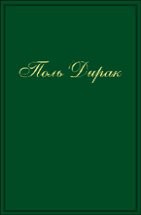 Поль Дирак